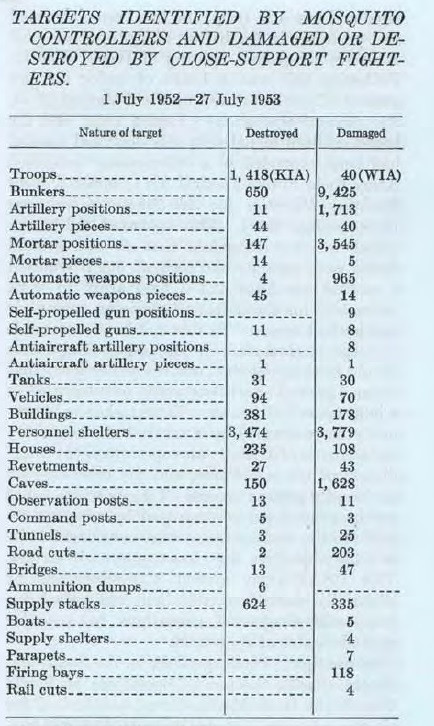 TARGETS IDENTIFIED BY MOSQUITO CONTROLLERS AND DAMAGED OR DESTROYED BY CLOSE-SUPPORT FIGHTERS.

1 July 1952—27 July 1953

| Nature of target | Destroyed | Damaged |
|---|---|---|
| Troops | 1, 418(KIA) | 40(WIA) |
| Bunkers | 650 | 9, 425 |
| Artillery positions | 11 | 1, 713 |
| Artillery pieces | 44 | 40 |
| Mortar positions | 147 | 3, 545 |
| Mortar pieces | 14 | 5 |
| Automatic weapons positions | 4 | 965 |
| Automatic weapons pieces | 45 | 14 |
| Self-propelled gun positions | | 9 |
| Self-propelled guns | 11 | 8 |
| Antiaircraft artillery positions | | 8 |
| Antiaircraft artillery pieces | 1 | 1 |
| Tanks | 31 | 30 |
| Vehicles | 94 | 70 |
| Buildings | 381 | 178 |
| Personnel shelters | 3, 474 | 3, 779 |
| Houses | 235 | 108 |
| Revetments | 27 | 43 |
| Caves | 150 | 1, 628 |
| Observation posts | 13 | 11 |
| Command posts | 5 | 3 |
| Tunnels | 3 | 25 |
| Road cuts | 2 | 203 |
| Bridges | 13 | 47 |
| Ammunition dumps | 6 | |
| Supply stacks | 624 | 335 |
| Boats | | 5 |
| Supply shelters | | 4 |
| Parapets | | 7 |
| Firing bays | | 118 |
| Rail cuts | | 4 |